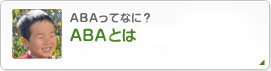 ABAってなに？
ABAとは